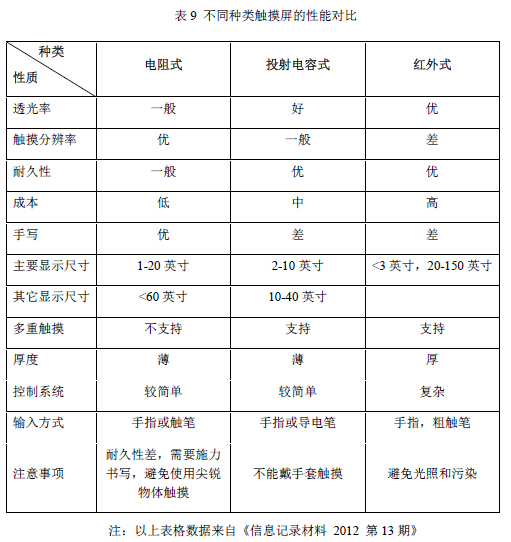 表 9 不同种类触摸屏的性能对比

| 种类 性质 | 电阻式 | 投射电容式 | 红外式 |
|---|---|---|---|
| 透光率 | 一般 | 好 | 优 |
| 触摸分辨率 | 优 | 一般 | 差 |
| 耐久性 | 一般 | 优 | 优 |
| 成本 | 低 | 中 | 高 |
| 手写 | 优 | 差 | 差 |
| 主要显示尺寸 | 1-20 英寸 | 2-10 英寸 | <3 英寸，20-150 英寸 |
| 其它显示尺寸 | <60 英寸 | 10-40 英寸 | |
| 多重触摸 | 不支持 | 支持 | 支持 |
| 厚度 | 薄 | 薄 | 厚 |
| 控制系统 | 较简单 | 较简单 | 复杂 |
| 输入方式 | 手指或触笔 | 手指或导电笔 | 手指，粗触笔 |
| 注意事项 | 耐久性差，需要施力书写，避免使用尖锐物体触摸 | 不能戴手套触摸 | 避免光照和污染 |

注：以上表格数据来自《信息记录材料 2012 第 13 期》